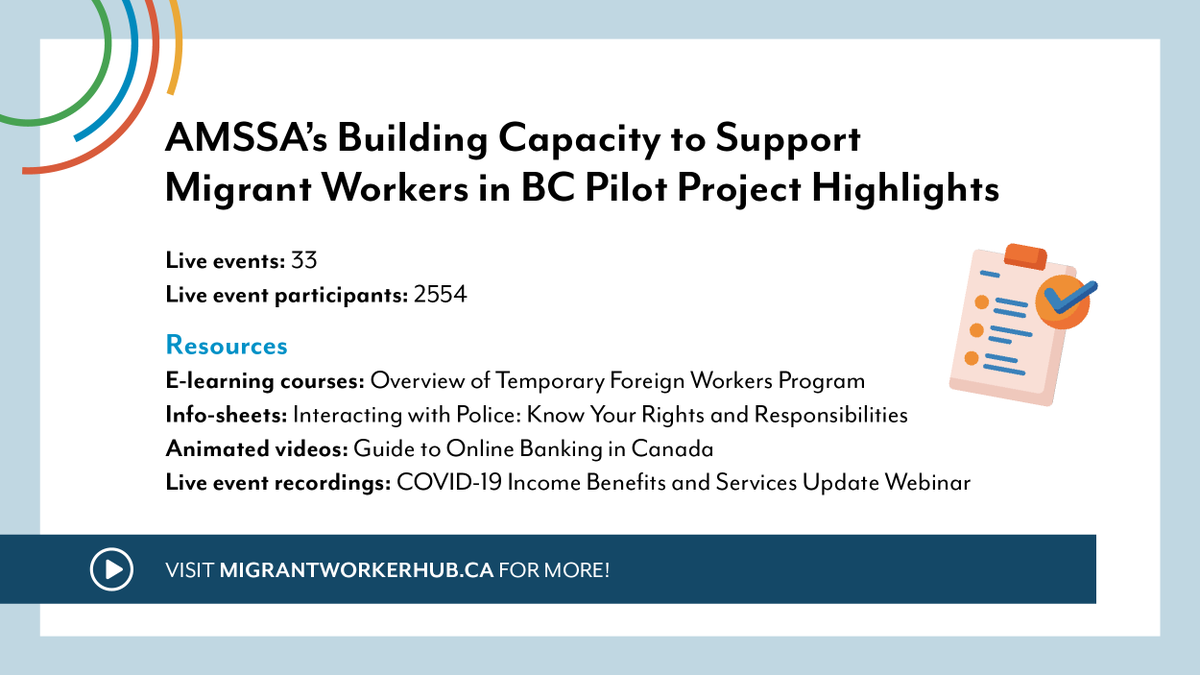 AMSSA's Building Capacity to Support Migrant Workers in BC Pilot Project Highlights

Live events: 33
Live event participants: 2554

Resources
E-learning courses: Overview of Temporary Foreign Workers Program
Info-sheets: Interacting with Police: Know Your Rights and Responsibilities
Animated videos: Guide to Online Banking in Canada
Live event recordings: COVID-19 Income Benefits and Services Update Webinar

VISIT MIGRANTWORKERHUB.CA FOR MORE!